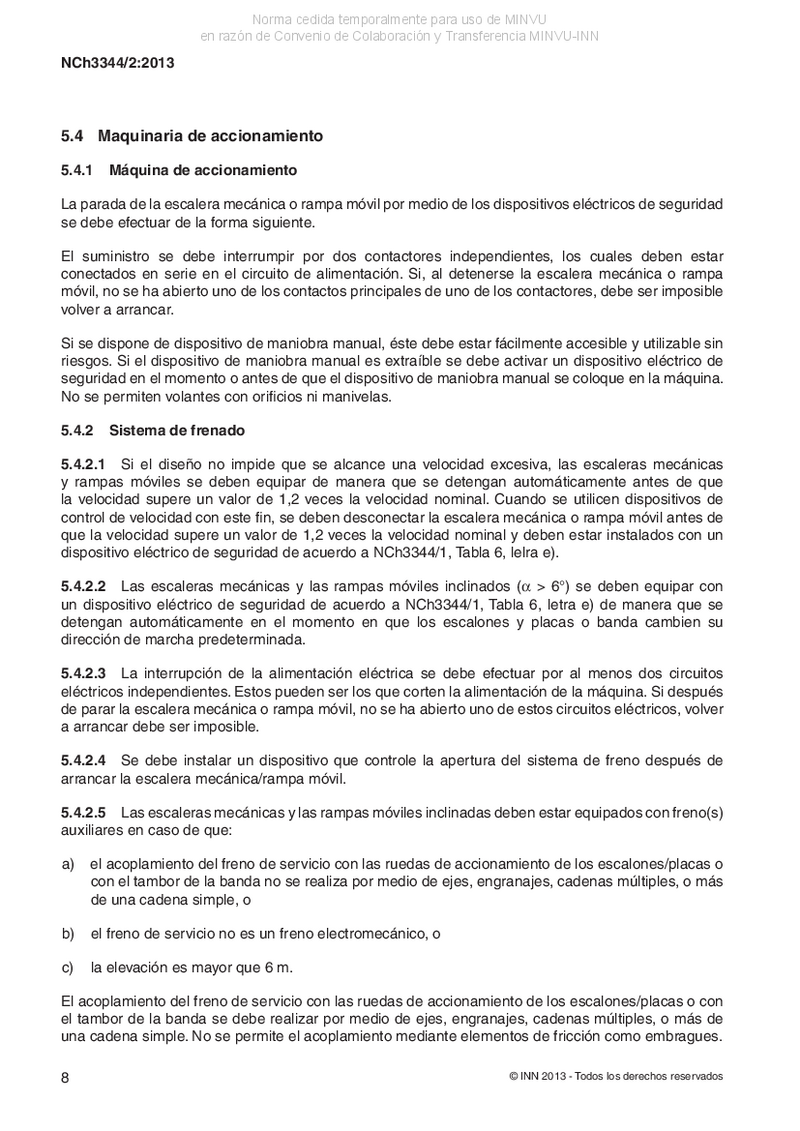 Norma cedida temporalmente para uso de MINVU
en razón de Convenio de Colaboración y Transferencia MINVU-INN

NCh3344/2:2013

5.4 Maquinaria de accionamiento

5.4.1 Máquina de accionamiento

La parada de la escalera mecánica o rampa móvil por medio de los dispositivos eléctricos de seguridad se debe efectuar de la forma siguiente.

El suministro se debe interrumpir por dos contactores independientes, los cuales deben estar conectados en serie en el circuito de alimentación. Si, al detenerse la escalera mecánica o rampa móvil, no se ha abierto uno de los contactos principales de uno de los contactores, debe ser imposible volver a arrancar.

Si se dispone de dispositivo de maniobra manual, éste debe estar fácilmente accesible y utilizable sin riesgos. Si el dispositivo de maniobra manual es extraíble se debe activar un dispositivo eléctrico de seguridad en el momento o antes de que el dispositivo de maniobra manual se coloque en la máquina. No se permiten volantes con orificios ni manivelas.

5.4.2 Sistema de frenado

5.4.2.1 Si el diseño no impide que se alcance una velocidad excesiva, las escaleras mecánicas y rampas móviles se deben equipar de manera que se detengan automáticamente antes de que la velocidad supere un valor de 1,2 veces la velocidad nominal. Cuando se utilicen dispositivos de control de velocidad con este fin, se deben desconectar la escalera mecánica o rampa móvil antes de que la velocidad supere un valor de 1,2 veces la velocidad nominal y deben estar instalados con un dispositivo eléctrico de seguridad de acuerdo a NCh3344/1, Tabla 6, lelra e).

5.4.2.2 Las escaleras mecánicas y las rampas móviles inclinados ($\alpha > 6°$) se deben equipar con un dispositivo eléctrico de seguridad de acuerdo a NCh3344/1, Tabla 6, letra e) de manera que se detengan automáticamente en el momento en que los escalones y placas o banda cambien su dirección de marcha predeterminada.

5.4.2.3 La interrupción de la alimentación eléctrica se debe efectuar por al menos dos circuitos eléctricos independientes. Estos pueden ser los que corten la alimentación de la máquina. Si después de parar la escalera mecánica o rampa móvil, no se ha abierto uno de estos circuitos eléctricos, volver a arrancar debe ser imposible.

5.4.2.4 Se debe instalar un dispositivo que controle la apertura del sistema de freno después de arrancar la escalera mecánica/rampa móvil.

5.4.2.5 Las escaleras mecánicas y las rampas móviles inclinadas deben estar equipados con freno(s) auxiliares en caso de que:

a) el acoplamiento del freno de servicio con las ruedas de accionamiento de los escalones/placas o con el tambor de la banda no se realiza por medio de ejes, engranajes, cadenas múltiples, o más de una cadena simple, o

b) el freno de servicio no es un freno electromecánico, o

c) la elevación es mayor que 6 m.

El acoplamiento del freno de servicio con las ruedas de accionamiento de los escalones/placas o con el tambor de la banda se debe realizar por medio de ejes, engranajes, cadenas múltiples, o más de una cadena simple. No se permite el acoplamiento mediante elementos de fricción como embragues.

8

© INN 2013 - Todos los derechos reservados